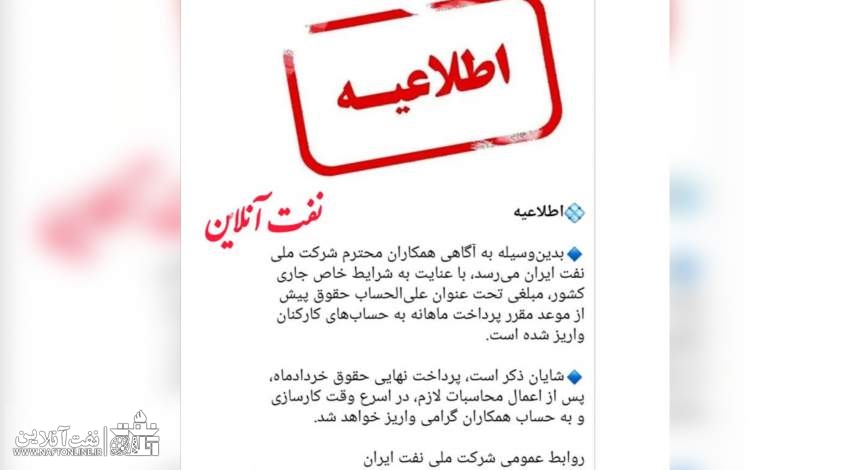 اطلاعیه

نفت آنلاین

اطلاعیه

بدین‌وسیله به آگاهی همکاران محترم شرکت ملی نفت ایران می‌رسد، با عنایت به شرایط خاص جاری کشور، مبلغی تحت عنوان علی‌الحساب حقوق پیش از موعد مقرر پرداخت ماهانه به حساب‌های کارکنان واریز شده است.

شایان ذکر است، پرداخت نهایی حقوق خردادماه، پس از اعمال محاسبات لازم، در اسرع وقت کارسازی و به حساب همکاران گرامی واریز خواهد شد.

روابط عمومی شرکت ملی نفت ایران

نفت آنلاین
WWW.NAFTONLINE.IR